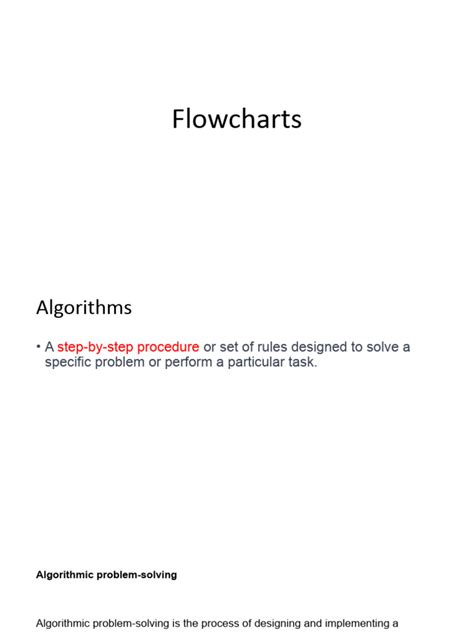 Flowcharts

Algorithms

• A step-by-step procedure or set of rules designed to solve a specific problem or perform a particular task.

Algorithmic problem-solving

Algorithmic problem-solving is the process of designing and implementing a